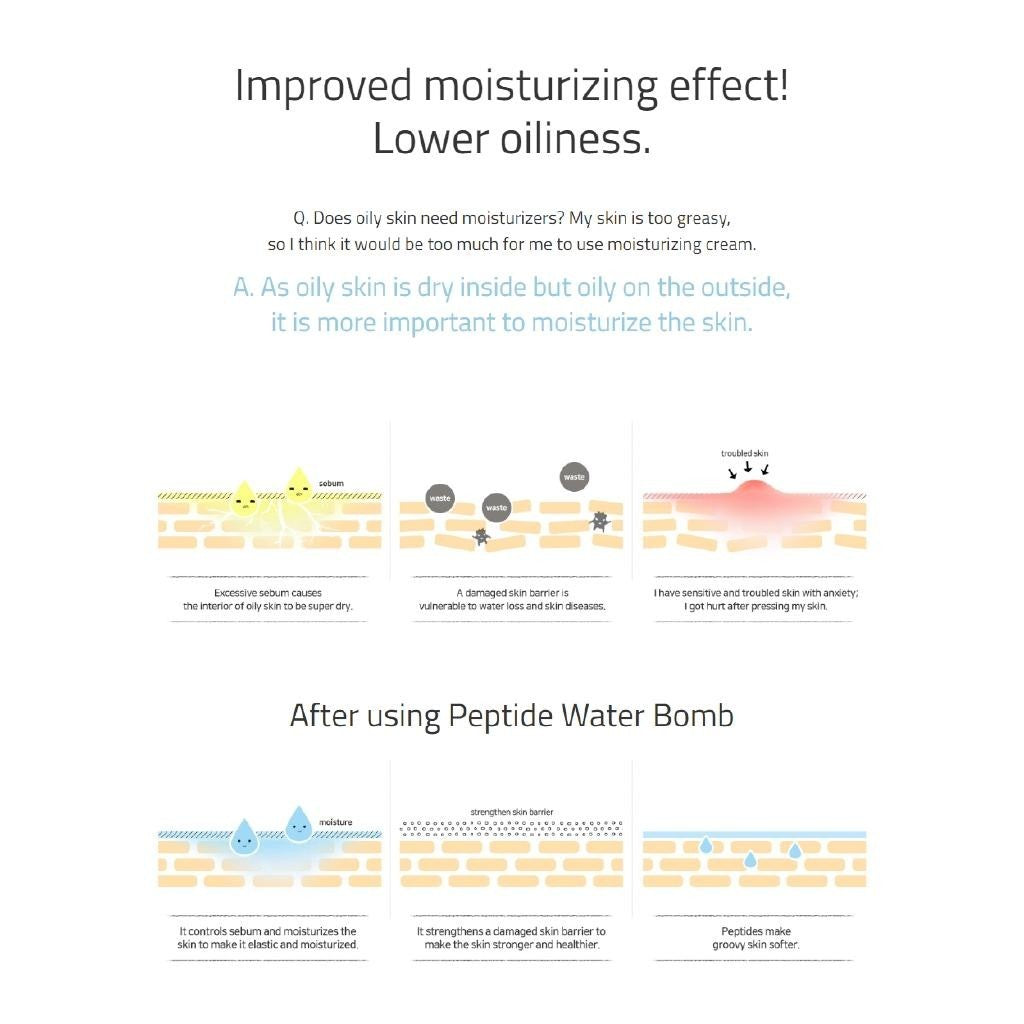 Improved moisturizing effect!
Lower oiliness.

Q. Does oily skin need moisturizers? My skin is too greasy, so I think it would be too much for me to use moisturizing cream.

A. As oily skin is dry inside but oily on the outside, it is more important to moisturize the skin.

sebum

Excessive sebum causes the interior of oily skin to be super dry.

waste
waste
waste

A damaged skin barrier is vulnerable to water loss and skin diseases.

troubled skin

I have sensitive and troubled skin with anxiety; I got hurt after pressing my skin.

After using Peptide Water Bomb

moisture

It controls sebum and moisturizes the skin to make it elastic and moisturized.

strengthen skin barrier

It strengthens a damaged skin barrier to make the skin stronger and healthier.

Peptides make groovy skin softer.